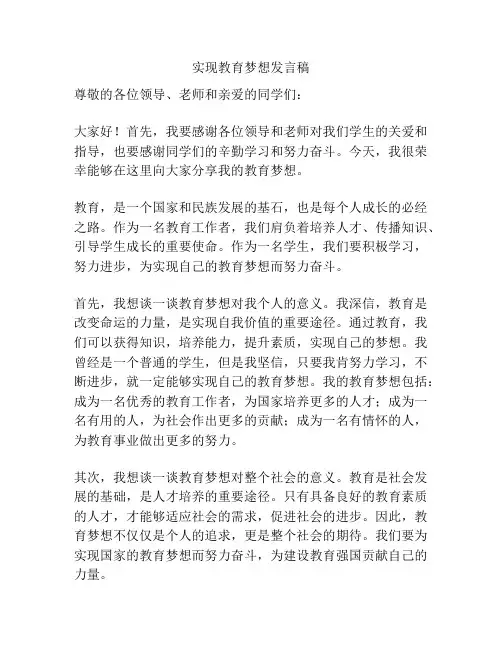 实现教育梦想发言稿

尊敬的各位领导、老师和亲爱的同学们：

大家好！首先，我要感谢各位领导和老师对我们学生的关爱和指导，也要感谢同学们的辛勤学习和努力奋斗。今天，我很荣幸能够在这里向大家分享我的教育梦想。

教育，是一个国家和民族发展的基石，也是每个人成长的必经之路。作为一名教育工作者，我们肩负着培养人才、传播知识、引导学生成长的重要使命。作为一名学生，我们要积极学习，努力进步，为实现自己的教育梦想而努力奋斗。

首先，我想谈一谈教育梦想对我个人的意义。我深信，教育是改变命运的力量，是实现自我价值的重要途径。通过教育，我们可以获得知识，培养能力，提升素质，实现自己的梦想。我曾经是一个普通的学生，但是我坚信，只要我肯努力学习，不断进步，就一定能够实现自己的教育梦想。我的教育梦想包括：成为一名优秀的教育工作者，为国家培养更多的人才；成为一名有用的人，为社会作出更多的贡献；成为一名有情怀的人，为教育事业做出更多的努力。

其次，我想谈一谈教育梦想对整个社会的意义。教育是社会发展的基础，是人才培养的重要途径。只有具备良好的教育素质的人才，才能够适应社会的需求，促进社会的进步。因此，教育梦想不仅仅是个人的追求，更是整个社会的期待。我们要为实现国家的教育梦想而努力奋斗，为建设教育强国贡献自己的力量。